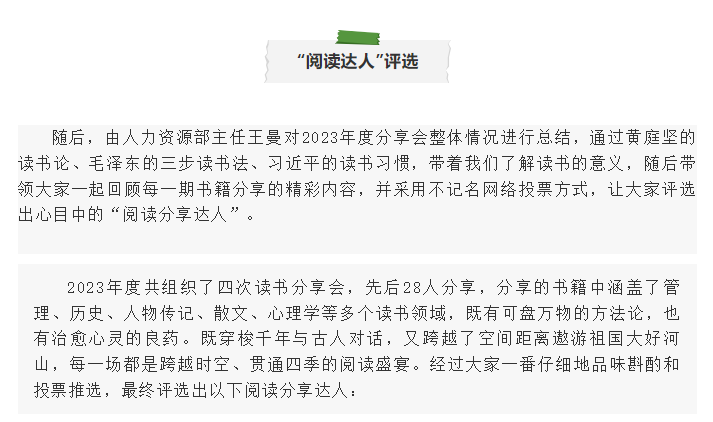 “阅读达人”评选

随后，由人力资源部主任王曼对2023年度分享会整体情况进行总结，通过黄庭坚的读书论、毛泽东的三步读书法、习近平的读书习惯，带着我们了解读书的意义，随后带领大家一起回顾每一期书籍分享的精彩内容，并采用不记名网络投票方式，让大家评选出心目中的“阅读分享达人”。

2023年度共组织了四次读书分享会，先后28人分享，分享的书籍中涵盖了管理、历史、人物传记、散文、心理学等多个读书领域，既有可盘万物的方法论，也有治愈心灵的良药。既穿梭千年与古人对话，又跨越了空间距离遨游祖国大好河山，每一场都是跨越时空、贯通四季的阅读盛宴。经过大家一番仔细地品味斟酌和投票推选，最终评选出以下阅读分享达人：